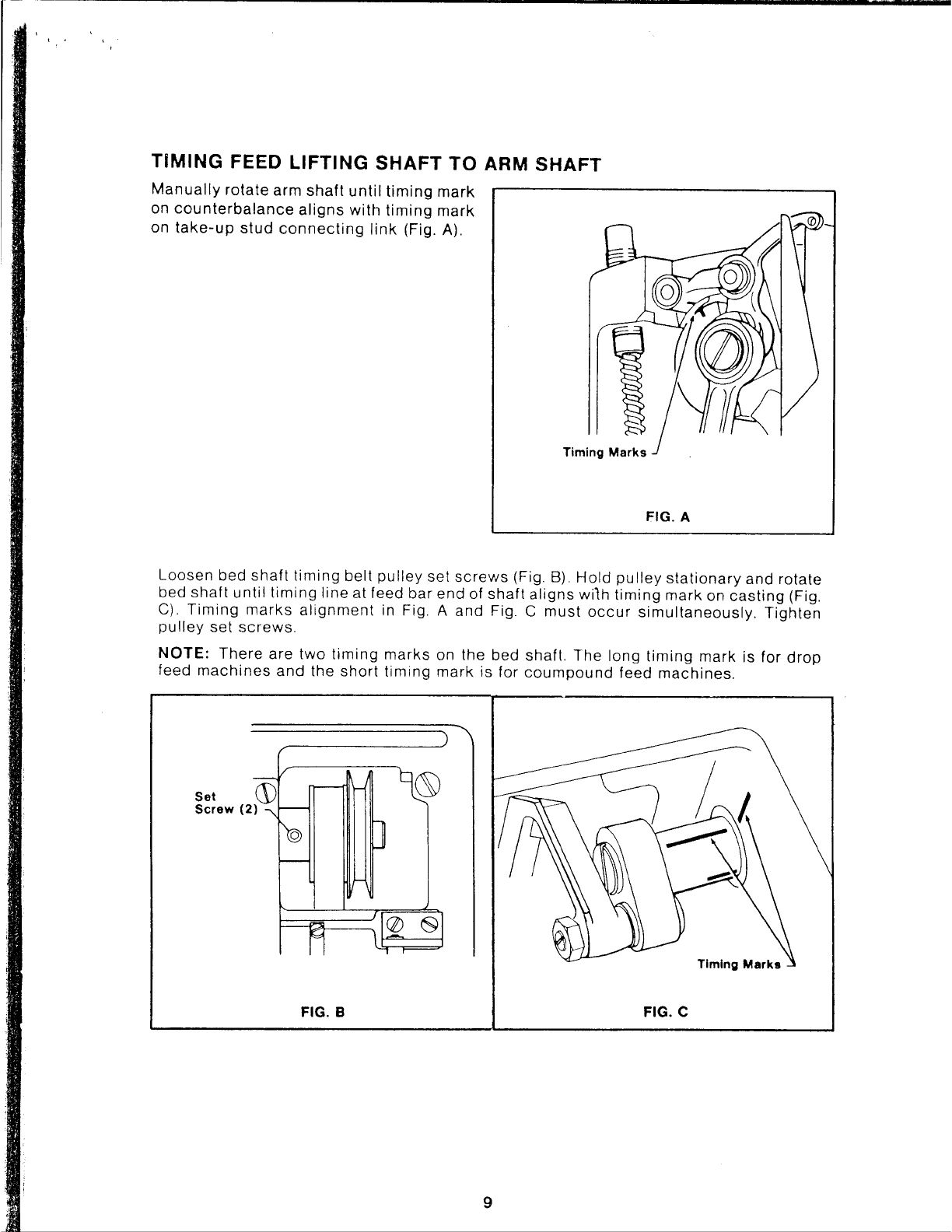 TIMING FEED LIFTING SHAFT TO ARM SHAFT

Manually rotate arm shaft until timing mark on counterbalance aligns with timing mark on take-up stud connecting link (Fig. A).

Timing Marks

FIG. A

Loosen bed shaft timing belt pulley set screws (Fig. B). Hold pulley stationary and rotate bed shaft until timing line at feed bar end of shaft aligns with timing mark on casting (Fig. C). Timing marks alignment in Fig. A and Fig. C must occur simultaneously. Tighten pulley set screws.

NOTE: There are two timing marks on the bed shaft. The long timing mark is for drop feed machines and the short timing mark is for coumpound feed machines.

Set Screw (2)

FIG. B

Timing Marks

FIG. C

9